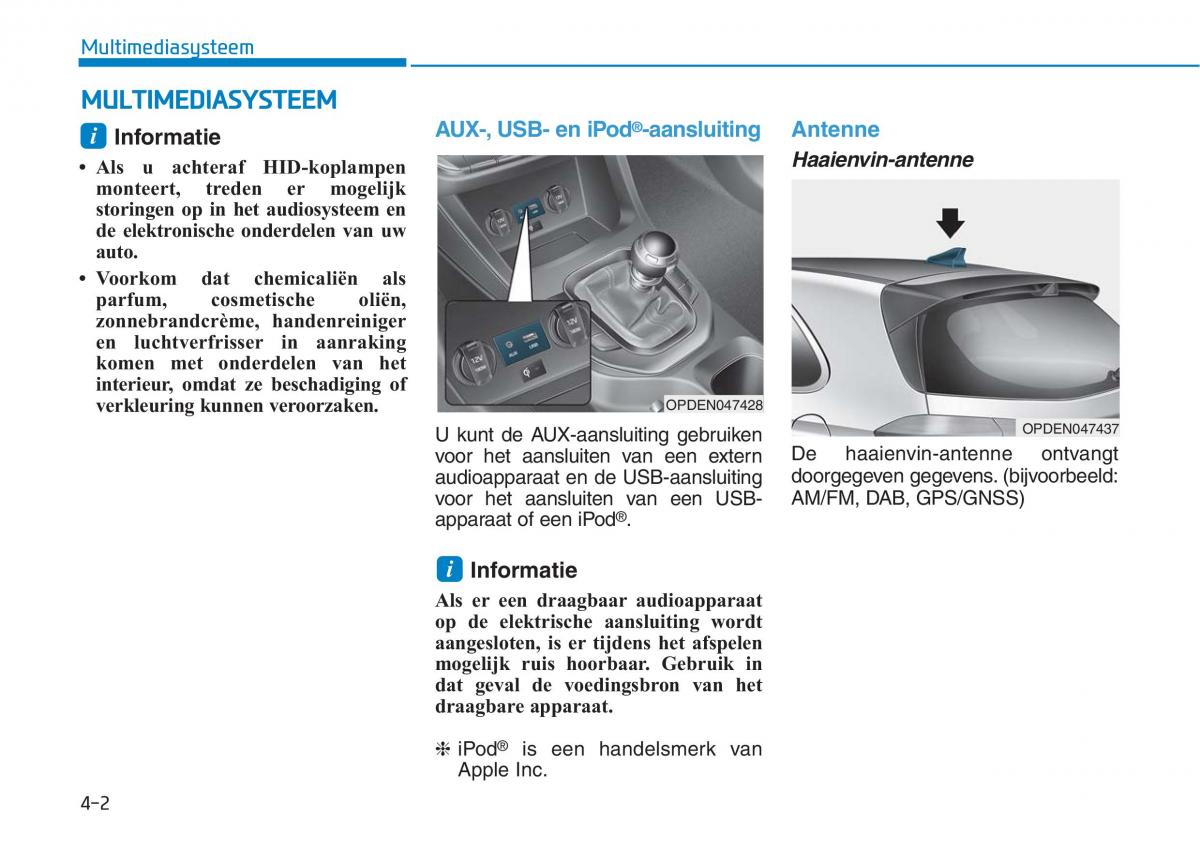 Multimediasysteem

MULTIMEDIASYSTEEM

i Informatie

• Als u achteraf HID-koplampen monteert, treden er mogelijk storingen op in het audiosysteem en de elektronische onderdelen van uw auto.
• Voorkom dat chemicaliën als parfum, cosmetische oliën, zonnebrandcrème, handenreiniger en luchtverfrisser in aanraking komen met onderdelen van het interieur, omdat ze beschadiging of verkleuring kunnen veroorzaken.

AUX-, USB- en iPod®-aansluiting

12V AUX USB 12V

OPDEN047428

U kunt de AUX-aansluiting gebruiken voor het aansluiten van een extern audioapparaat en de USB-aansluiting voor het aansluiten van een USB-apparaat of een iPod®.

i Informatie

Als er een draagbaar audioapparaat op de elektrische aansluiting wordt aangesloten, is er tijdens het afspelen mogelijk ruis hoorbaar. Gebruik in dat geval de voedingsbron van het draagbare apparaat.

❈ iPod® is een handelsmerk van Apple Inc.

Antenne

Haaienvin-antenne

OPDEN047437

De haaienvin-antenne ontvangt doorgegeven gegevens. (bijvoorbeeld: AM/FM, DAB, GPS/GNSS)

4-2